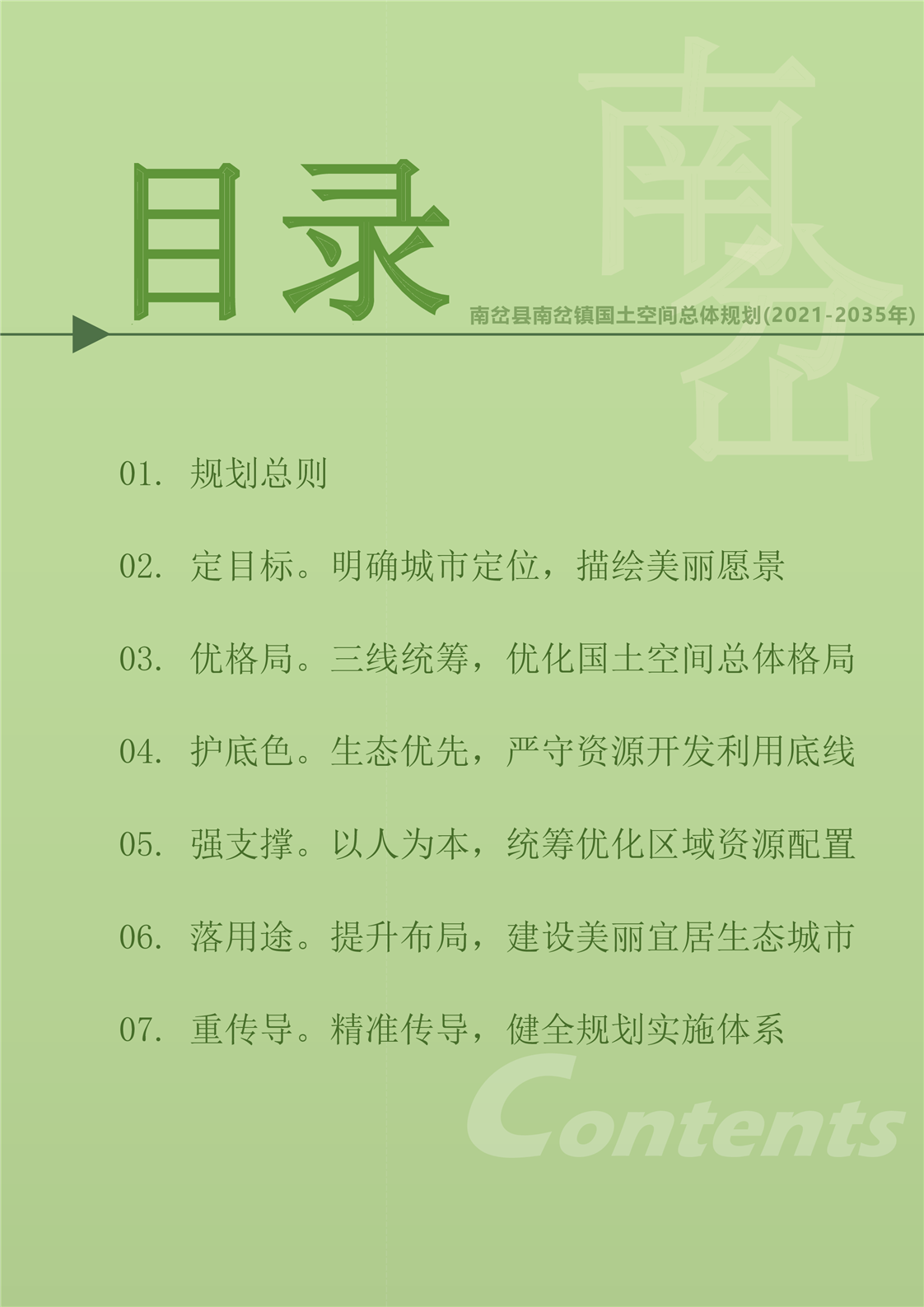 南岔

目录

南岔县南岔镇国土空间总体规划(2021-2035年)

01. 规划总则

02. 定目标。明确城市定位，描绘美丽愿景

03. 优格局。三线统筹，优化国土空间总体格局

04. 护底色。生态优先，严守资源开发利用底线

05. 强支撑。以人为本，统筹优化区域资源配置

06. 落用途。提升布局，建设美丽宜居生态城市

07. 重传导。精准传导，健全规划实施体系

Contents